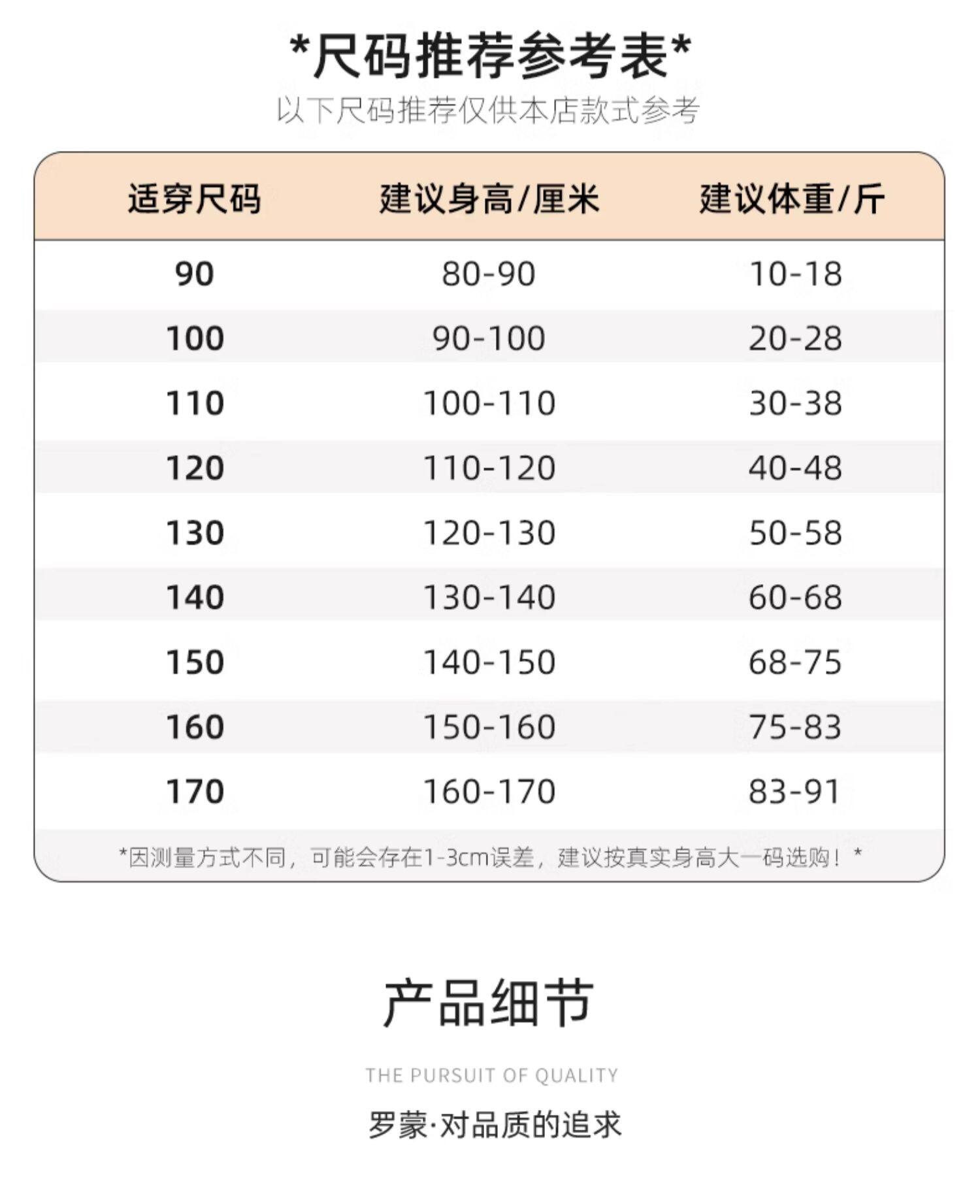 *尺码推荐参考表*

以下尺码推荐仅供本店款式参考

| 适穿尺码 | 建议身高/厘米 | 建议体重/斤 |
|---|---|---|
| 90 | 80-90 | 10-18 |
| 100 | 90-100 | 20-28 |
| 110 | 100-110 | 30-38 |
| 120 | 110-120 | 40-48 |
| 130 | 120-130 | 50-58 |
| 140 | 130-140 | 60-68 |
| 150 | 140-150 | 68-75 |
| 160 | 150-160 | 75-83 |
| 170 | 160-170 | 83-91 |

*因测量方式不同，可能会存在1-3cm误差，建议按真实身高大一码选购！*

产品细节

THE PURSUIT OF QUALITY

罗蒙·对品质的追求